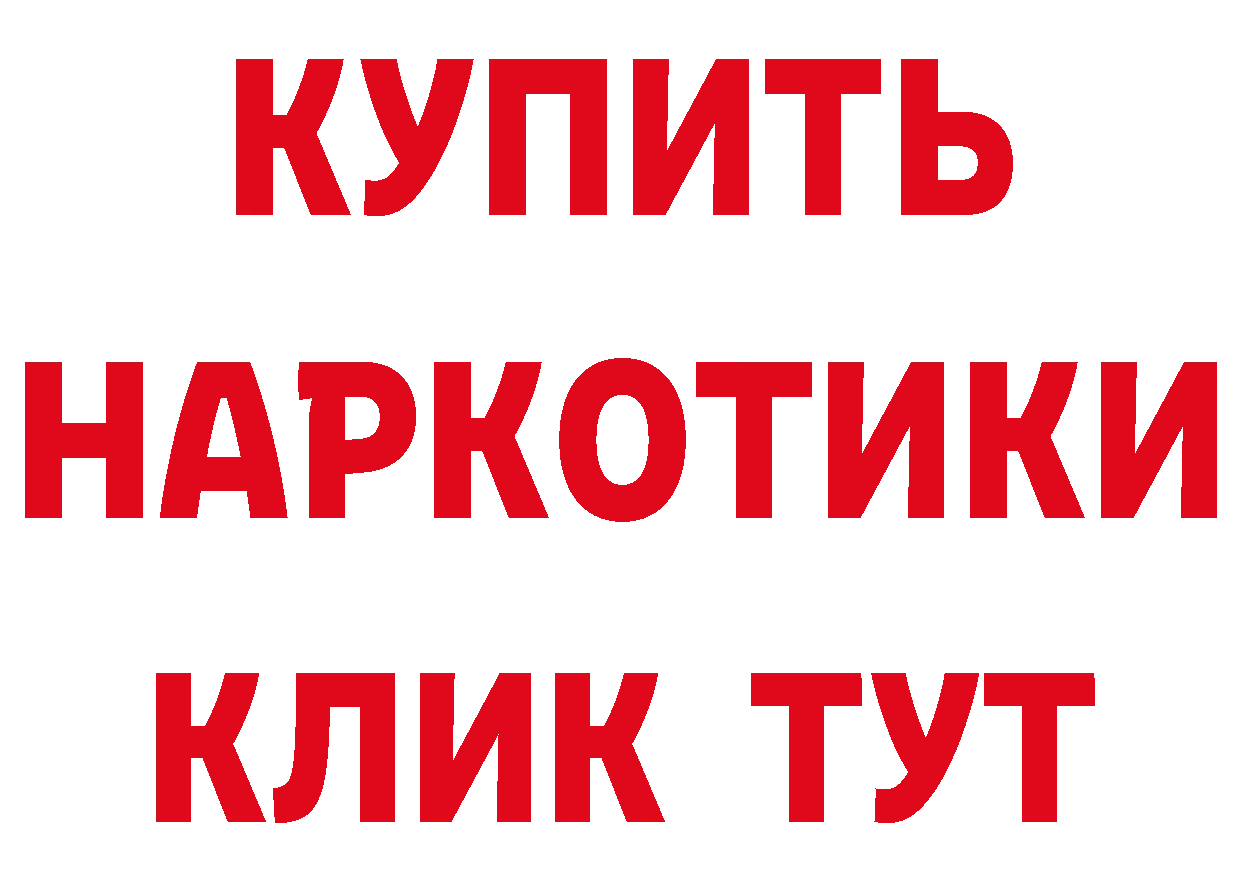 КУПИТЬ НАРКОТИКИ КЛИК ТУТ